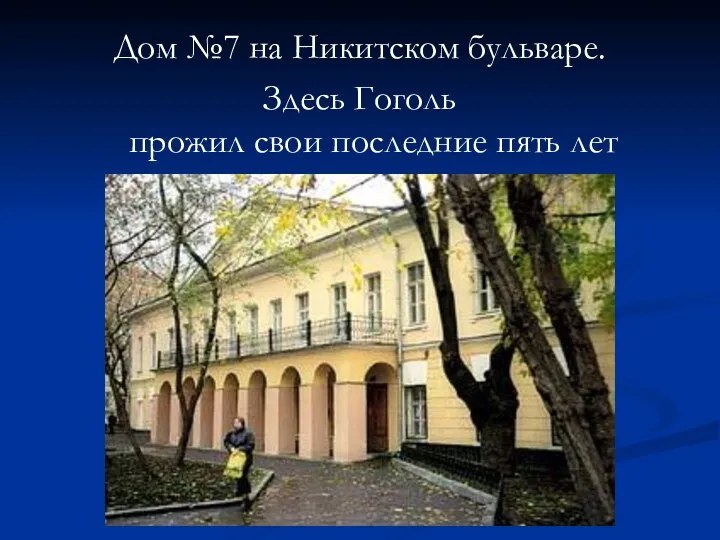 Дом №7 на Никитском бульваре.
Здесь Гоголь
прожил свои последние пять лет